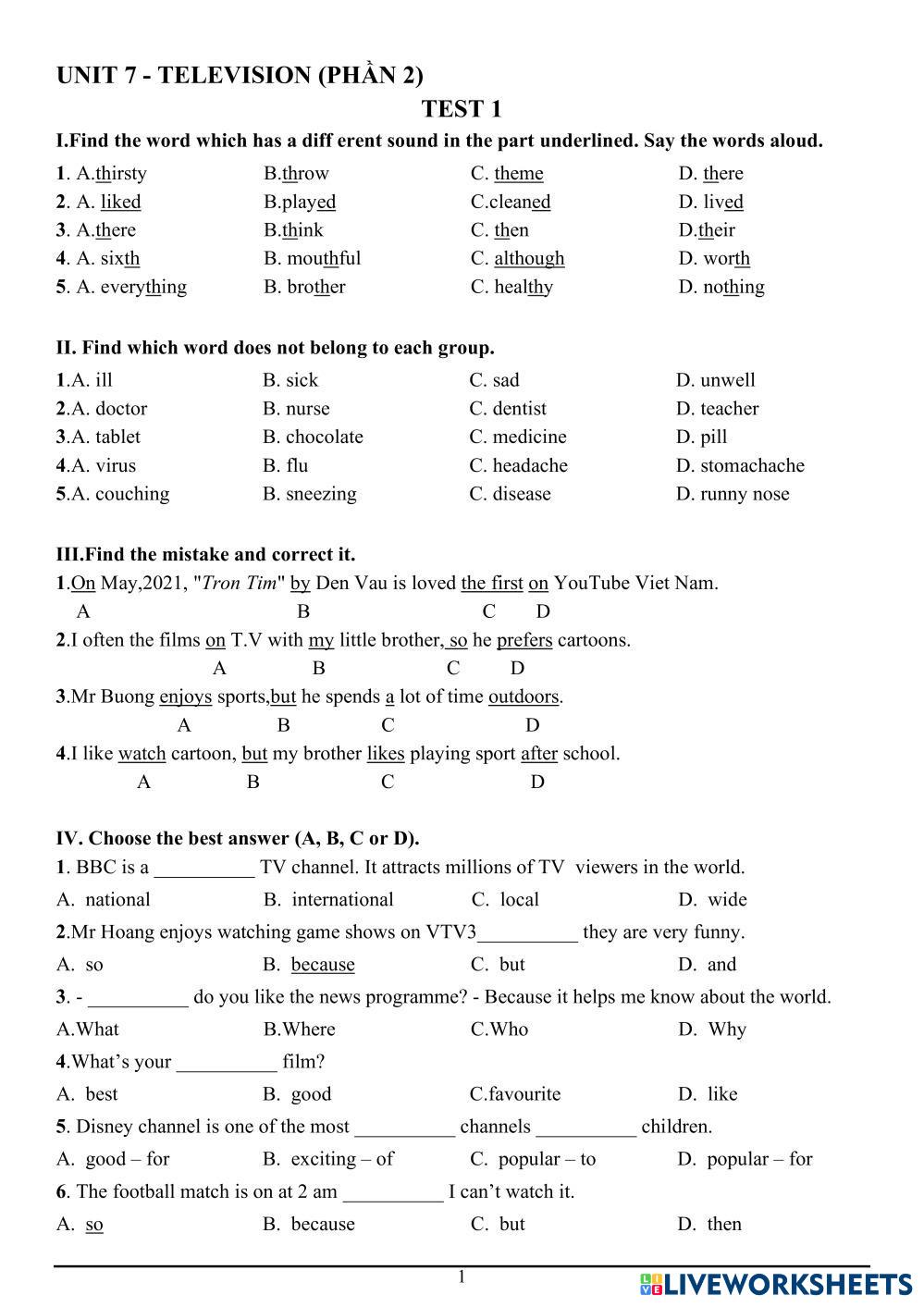 UNIT 7 - TELEVISION (PHẦN 2)

TEST 1

I.Find the word which has a diff erent sound in the part underlined. Say the words aloud.

1. A.thirsty B.throw C. theme D. there

2. A. liked B.played C.cleaned D. lived

3. A.there B.think C. then D.their

4. A. sixth B. mouthful C. although D. worth

5. A. everything B. brother C. healthy D. nothing

II. Find which word does not belong to each group.

1.A. ill B. sick C. sad D. unwell

2.A. doctor B. nurse C. dentist D. teacher

3.A. tablet B. chocolate C. medicine D. pill

4.A. virus B. flu C. headache D. stomachache

5.A. couching B. sneezing C. disease D. runny nose

III.Find the mistake and correct it.

1.On May,2021, "Tron Tim" by Den Vau is loved the first on YouTube Viet Nam.
A B C D

2.I often the films on T.V with my little brother, so he prefers cartoons.
A B C D

3.Mr Buong enjoys sports,but he spends a lot of time outdoors.
A B C D

4.I like watch cartoon, but my brother likes playing sport after school.
A B C D

IV. Choose the best answer (A, B, C or D).

1. BBC is a __________ TV channel. It attracts millions of TV viewers in the world.

A. national B. international C. local D. wide

2.Mr Hoang enjoys watching game shows on VTV3__________ they are very funny.

A. so B. because C. but D. and

3. - __________ do you like the news programme? - Because it helps me know about the world.

A.What B.Where C.Who D. Why

4.What's your __________ film?

A. best B. good C.favourite D. like

5. Disney channel is one of the most __________ channels __________ children.

A. good – for B. exciting – of C. popular – to D. popular – for

6. The football match is on at 2 am __________ I can't watch it.

A. so B. because C. but D. then

1

LIVEWORKSHEETS